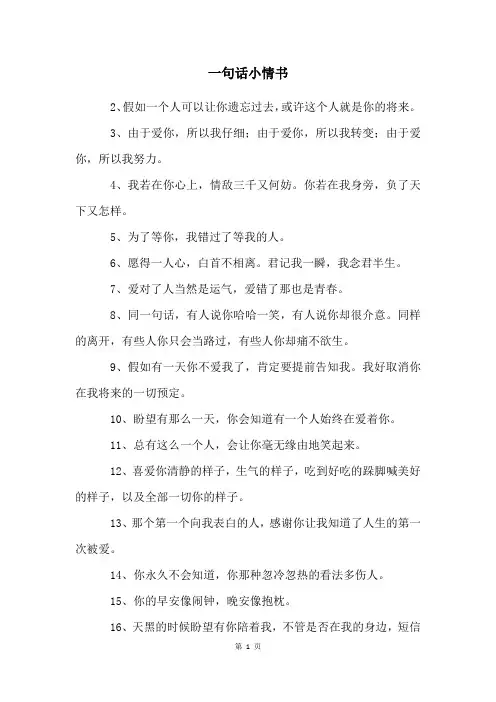 一句话小情书

2、假如一个人可以让你遗忘过去，或许这个人就是你的将来。

3、由于爱你，所以我仔细；由于爱你，所以我转变；由于爱你，所以我努力。

4、我若在你心上，情敌三千又何妨。你若在我身旁，负了天下又怎样。

5、为了等你，我错过了等我的人。

6、愿得一人心，白首不相离。君记我一瞬，我念君半生。

7、爱对了人当然是运气，爱错了那也是青春。

8、同一句话，有人说你哈哈一笑，有人说你却很介意。同样的离开，有些人你只会当路过，有些人你却痛不欲生。

9、假如有一天你不爱我了，肯定要提前告知我。我好取消你在我将来的一切预定。

10、盼望有那么一天，你会知道有一个人始终在爱着你。

11、总有这么一个人，会让你毫无缘由地笑起来。

12、喜爱你清静的样子，生气的样子，吃到好吃的跺脚喊美好的样子，以及全部一切你的样子。

13、那个第一个向我表白的人，感谢你让我知道了人生的第一次被爱。

14、你永久不会知道，你那种忽冷忽热的看法多伤人。

15、你的早安像闹钟，晚安像抱枕。

16、天黑的时候盼望有你陪着我，不管是否在我的身边，短信

第 1 页